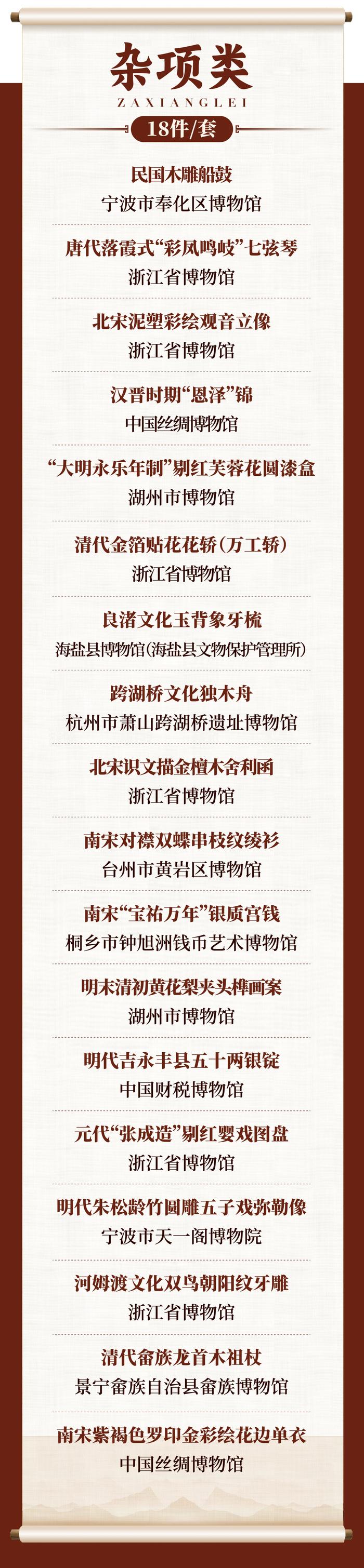 杂项类
ZAXIANGLEI
18件/套

民国木雕船鼓
宁波市奉化区博物馆

唐代落霞式“彩凤鸣岐”七弦琴
浙江省博物馆

北宋泥塑彩绘观音立像
浙江省博物馆

汉晋时期“恩泽”锦
中国丝绸博物馆

“大明永乐年制”剔红芙蓉花圆漆盒
湖州市博物馆

清代金箔贴花花轿(万工轿)
浙江省博物馆

良渚文化玉背象牙梳
海盐县博物馆(海盐县文物保护管理所)

跨湖桥文化独木舟
杭州市萧山跨湖桥遗址博物馆

北宋识文描金檀木舍利函
浙江省博物馆

南宋对襟双蝶串枝纹绫衫
台州市黄岩区博物馆

南宋“宝祐万年”银质宫钱
桐乡市钟旭洲钱币艺术博物馆

明末清初黄花梨夹头榫画案
湖州市博物馆

明代吉永丰县五十两银锭
中国财税博物馆

元代“张成造”剔红婴戏图盘
浙江省博物馆

明代朱松龄竹圆雕五子戏弥勒像
宁波市天一阁博物院

河姆渡文化双鸟朝阳纹牙雕
浙江省博物馆

清代畲族龙首木祖杖
景宁畲族自治县畲族博物馆

南宋紫褐色罗印金彩绘花边单衣
中国丝绸博物馆